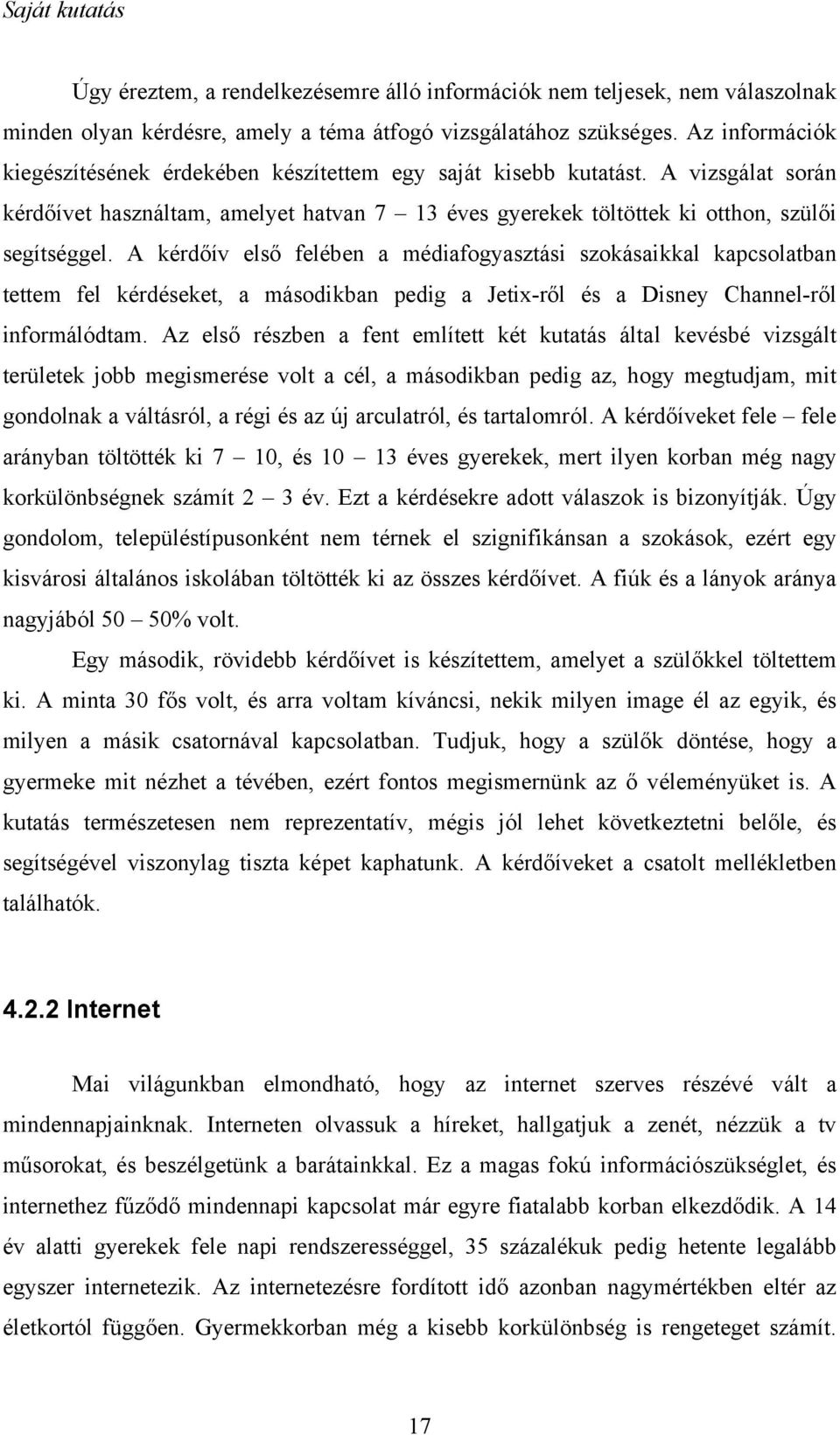 Saját kutatás

Úgy éreztem, a rendelkezésemre álló információk nem teljesek, nem válaszolnak minden olyan kérdésre, amely a téma átfogó vizsgálatához szükséges. Az információk kiegészítésének érdekében készítettem egy saját kisebb kutatást. A vizsgálat során kérdőívet használtam, amelyet hatvan 7 – 13 éves gyerekek töltöttek ki otthon, szülői segítséggel. A kérdőív első felében a médiafogyasztási szokásaikkal kapcsolatban tettem fel kérdéseket, a másodikban pedig a Jetix-ről és a Disney Channel-ről informálódtam. Az első részben a fent említett két kutatás által kevésbé vizsgált területek jobb megismerése volt a cél, a másodikban pedig az, hogy megtudjam, mit gondolnak a váltásról, a régi és az új arculatról, és tartalomról. A kérdőíveket fele – fele arányban töltötték ki 7 – 10, és 10 – 13 éves gyerekek, mert ilyen korban még nagy korkülönbségnek számít 2 – 3 év. Ezt a kérdésekre adott válaszok is bizonyítják. Úgy gondolom, településtípusonként nem térnek el szignifikánsan a szokások, ezért egy kisvárosi általános iskolában töltötték ki az összes kérdőívet. A fiúk és a lányok aránya nagyjából 50 – 50% volt.

Egy második, rövidebb kérdőívet is készítettem, amelyet a szülőkkel töltettem ki. A minta 30 fős volt, és arra voltam kíváncsi, nekik milyen image él az egyik, és milyen a másik csatornával kapcsolatban. Tudjuk, hogy a szülők döntése, hogy a gyermeke mit nézhet a tévében, ezért fontos megismernünk az ő véleményüket is. A kutatás természetesen nem reprezentatív, mégis jól lehet következtetni belőle, és segítségével viszonylag tiszta képet kaphatunk. A kérdőíveket a csatolt mellékletben találhatók.

4.2.2 Internet

Mai világunkban elmondható, hogy az internet szerves részévé vált a mindennapjainknak. Interneten olvassuk a híreket, hallgatjuk a zenét, nézzük a tv műsorokat, és beszélgetünk a barátainkkal. Ez a magas fokú információszükséglet, és internethez fűződő mindennapi kapcsolat már egyre fiatalabb korban elkezdődik. A 14 év alatti gyerekek fele napi rendszerességgel, 35 százalékuk pedig hetente legalább egyszer internetezik. Az internetezésre fordított idő azonban nagymértékben eltér az életkortól függően. Gyermekkorban még a kisebb korkülönbség is rengeteget számít.

17